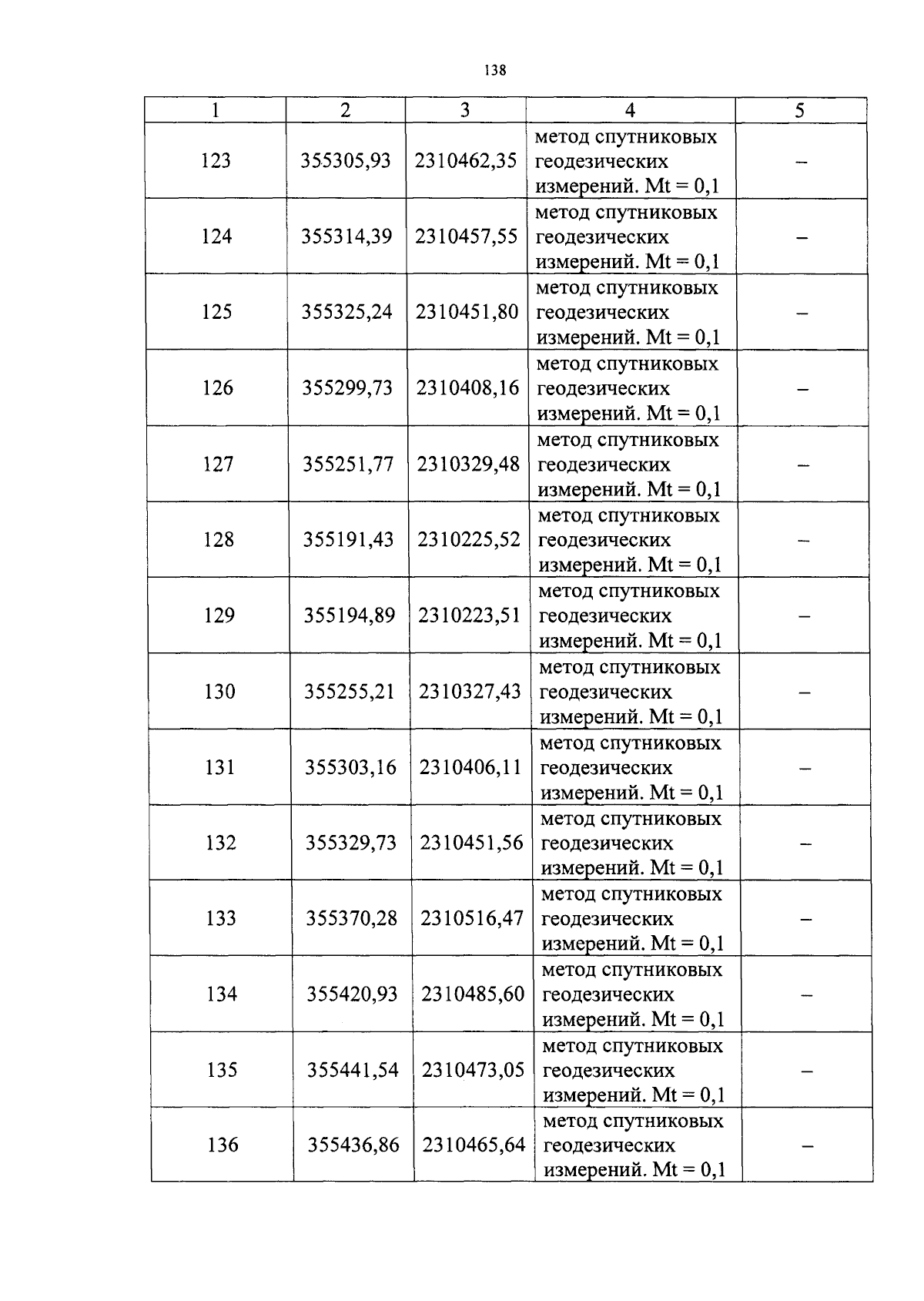 138

| 1 | 2 | 3 | 4 | 5 |
|---|---|---|---|---|
| 123 | 355305,93 | 2310462,35 | метод спутниковых геодезических измерений. Mt = 0,1 | – |
| 124 | 355314,39 | 2310457,55 | метод спутниковых геодезических измерений. Mt = 0,1 | – |
| 125 | 355325,24 | 2310451,80 | метод спутниковых геодезических измерений. Mt = 0,1 | – |
| 126 | 355299,73 | 2310408,16 | метод спутниковых геодезических измерений. Mt = 0,1 | – |
| 127 | 355251,77 | 2310329,48 | метод спутниковых геодезических измерений. Mt = 0,1 | – |
| 128 | 355191,43 | 2310225,52 | метод спутниковых геодезических измерений. Mt = 0,1 | – |
| 129 | 355194,89 | 2310223,51 | метод спутниковых геодезических измерений. Mt = 0,1 | – |
| 130 | 355255,21 | 2310327,43 | метод спутниковых геодезических измерений. Mt = 0,1 | – |
| 131 | 355303,16 | 2310406,11 | метод спутниковых геодезических измерений. Mt = 0,1 | – |
| 132 | 355329,73 | 2310451,56 | метод спутниковых геодезических измерений. Mt = 0,1 | – |
| 133 | 355370,28 | 2310516,47 | метод спутниковых геодезических измерений. Mt = 0,1 | – |
| 134 | 355420,93 | 2310485,60 | метод спутниковых геодезических измерений. Mt = 0,1 | – |
| 135 | 355441,54 | 2310473,05 | метод спутниковых геодезических измерений. Mt = 0,1 | – |
| 136 | 355436,86 | 2310465,64 | метод спутниковых геодезических измерений. Mt = 0,1 | – |